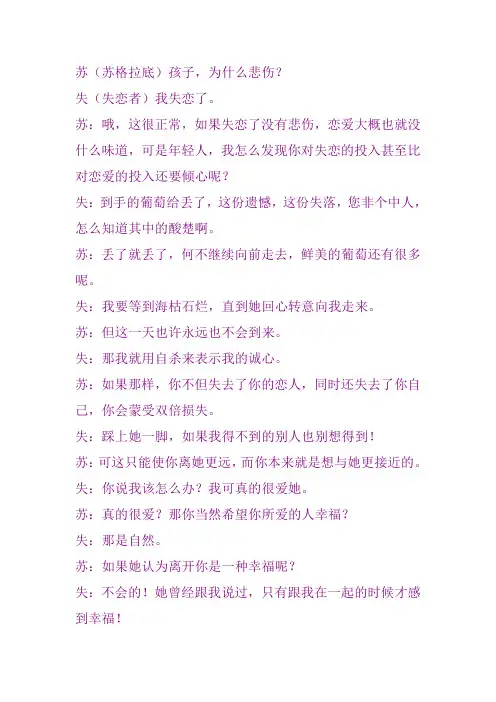 苏（苏格拉底）孩子，为什么悲伤？

失（失恋者）我失恋了。

苏：哦，这很正常，如果失恋了没有悲伤，恋爱大概也就没什么味道，可是年轻人，我怎么发现你对失恋的投入甚至比对恋爱的投入还要倾心呢？

失：到手的葡萄给丢了，这份遗憾，这份失落，您非个中人，怎么知道其中的酸楚啊。

苏：丢了就丢了，何不继续向前走去，鲜美的葡萄还有很多呢。

失：我要等到海枯石烂，直到她回心转意向我走来。

苏：但这一天也许永远也不会到来。

失：那我就用自杀来表示我的诚心。

苏：如果那样，你不但失去了你的恋人，同时还失去了你自己，你会蒙受双倍损失。

失：踩上她一脚，如果我得不到的别人也别想得到！

苏：可这只能使你离她更远，而你本来就是想与她更接近的。

失：你说我该怎么办？我可真的很爱她。

苏：真的很爱？那你当然希望你所爱的人幸福？

失：那是自然。

苏：如果她认为离开你是一种幸福呢？

失：不会的！她曾经跟我说过，只有跟我在一起的时候才感到幸福！